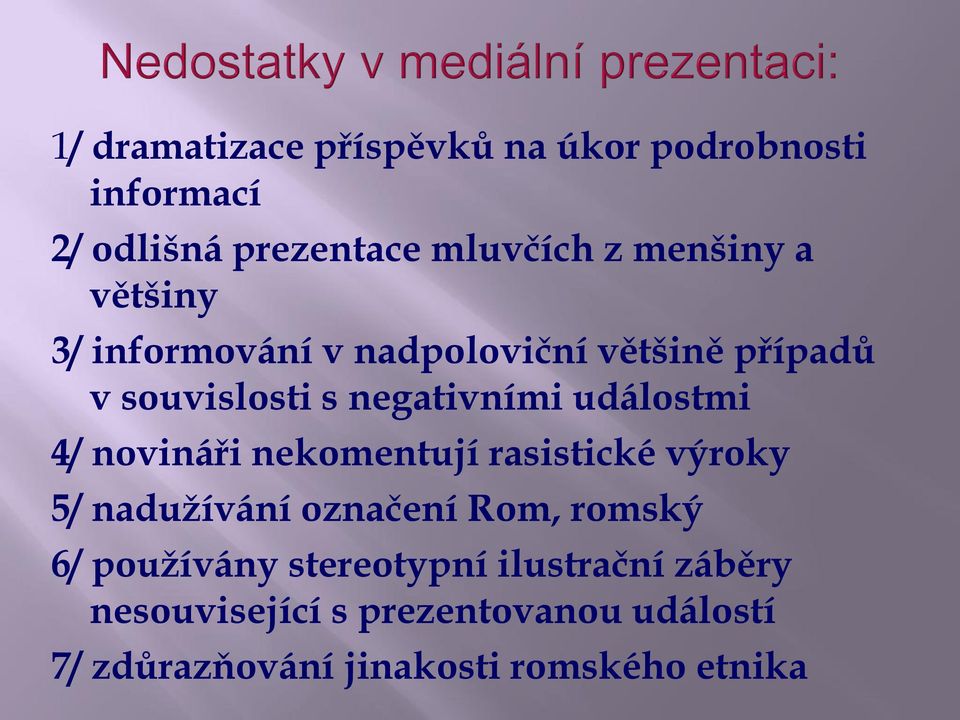 Nedostatky v mediální prezentaci:

1/ dramatizace příspěvků na úkor podrobnosti informací

2/ odlišná prezentace mluvčích z menšiny a většiny

3/ informování v nadpoloviční většině případů v souvislosti s negativními událostmi

4/ novináři nekomentují rasistické výroky

5/ nadužívání označení Rom, romský

6/ používány stereotypní ilustrační záběry nesouvisející s prezentovanou událostí

7/ zdůrazňování jinakosti romského etnika